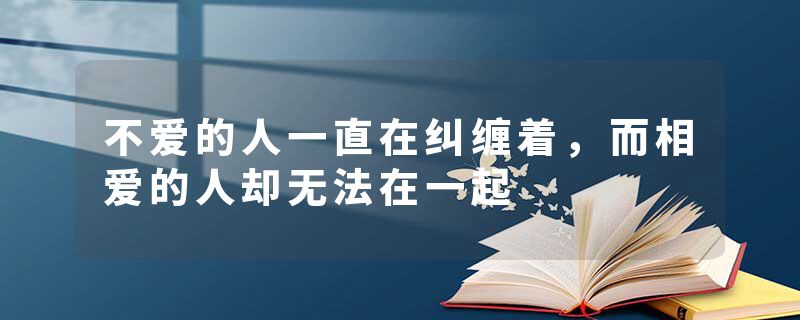 不爱的人一直在纠缠着，而相爱的人却无法在一起